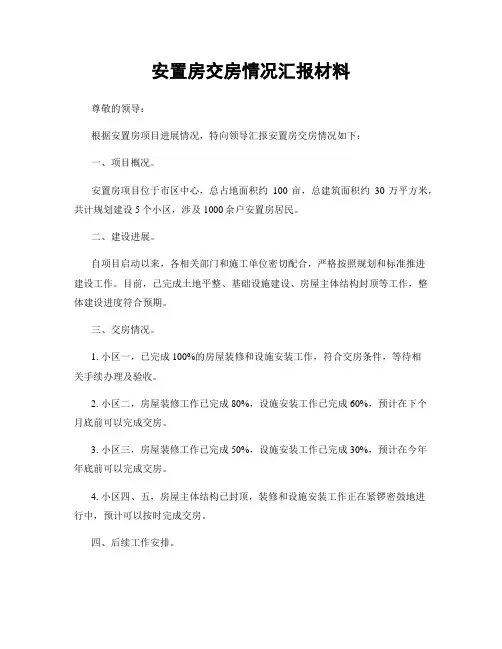 安置房交房情况汇报材料

尊敬的领导：

根据安置房项目进展情况，特向领导汇报安置房交房情况如下：

一、项目概况。

安置房项目位于市区中心，总占地面积约 100 亩，总建筑面积约 30 万平方米，共计规划建设 5 个小区，涉及 1000 余户安置房居民。

二、建设进展。

自项目启动以来，各相关部门和施工单位密切配合，严格按照规划和标准推进建设工作。目前，已完成土地平整、基础设施建设、房屋主体结构封顶等工作，整体建设进度符合预期。

三、交房情况。

1. 小区一，已完成 100%的房屋装修和设施安装工作，符合交房条件，等待相关手续办理及验收。

2. 小区二，房屋装修工作已完成 80%，设施安装工作已完成 60%，预计在下个月底前可以完成交房。

3. 小区三，房屋装修工作已完成 50%，设施安装工作已完成 30%，预计在今年年底前可以完成交房。

4. 小区四、五，房屋主体结构已封顶，装修和设施安装工作正在紧锣密鼓地进行中，预计可以按时完成交房。

四、后续工作安排。